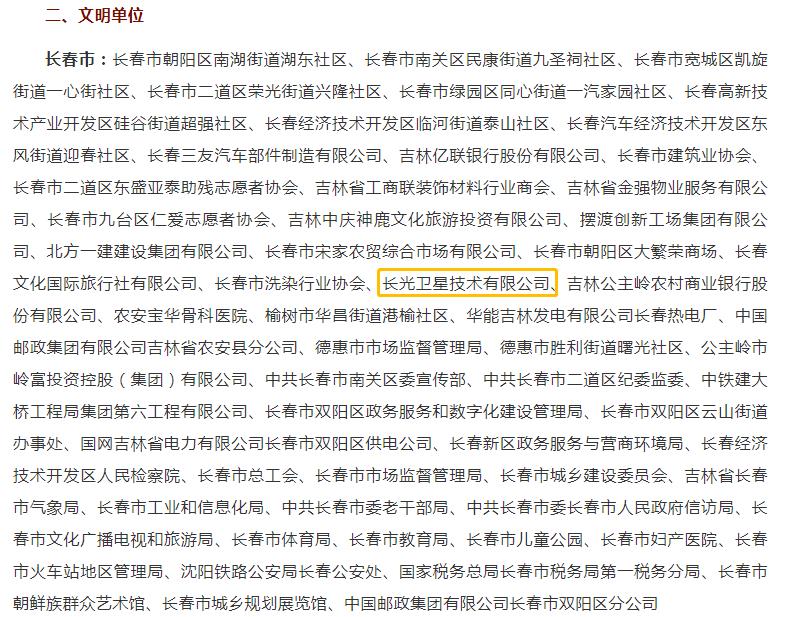 二、文明单位

长春市：长春市朝阳区南湖街道湖东社区、长春市南关区民康街道九圣祠社区、长春市宽城区凯旋街道一心街社区、长春市二道区荣光街道兴隆社区、长春市绿园区同心街道一汽家园社区、长春高新技术产业开发区硅谷街道超强社区、长春经济技术开发区临河街道泰山社区、长春汽车经济技术开发区东风街道迎春社区、长春三友汽车部件制造有限公司、吉林亿联银行股份有限公司、长春市建筑业协会、长春市二道区东盛亚泰助残志愿者协会、吉林省工商联装饰材料行业商会、吉林省金强物业服务有限公司、长春市九台区仁爱志愿者协会、吉林中庆神鹿文化旅游投资有限公司、摆渡创新工场集团有限公司、北方一建建设集团有限公司、长春市宋家农贸综合市场有限公司、长春市朝阳区大繁荣商场、长春文化国际旅行社有限公司、长春市洗染行业协会、长光卫星技术有限公司、吉林公主岭农村商业银行股份有限公司、农安宝华骨科医院、榆树市华昌街道港榆社区、华能吉林发电有限公司长春热电厂、中国邮政集团有限公司吉林省农安县分公司、德惠市市场监督管理局、德惠市胜利街道曙光社区、公主岭市岭富投资控股（集团）有限公司、中共长春市南关区委宣传部、中共长春市二道区纪委监委、中铁建大桥工程局集团第六工程有限公司、长春市双阳区政务服务和数字化建设管理局、长春市双阳区云山街道办事处、国网吉林省电力有限公司长春市双阳区供电公司、长春新区政务服务与营商环境局、长春经济技术开发区人民检察院、长春市总工会、长春市市场监督管理局、长春市城乡建设委员会、吉林省长春市气象局、长春市工业和信息化局、中共长春市委老干部局、中共长春市委长春市人民政府信访局、长春市文化广播电视和旅游局、长春市体育局、长春市教育局、长春市儿童公园、长春市妇产医院、长春市火车站地区管理局、沈阳铁路公安局长春公安处、国家税务总局长春市税务局第一税务分局、长春市朝鲜族群众艺术馆、长春市城乡规划展览馆、中国邮政集团有限公司长春市双阳区分公司